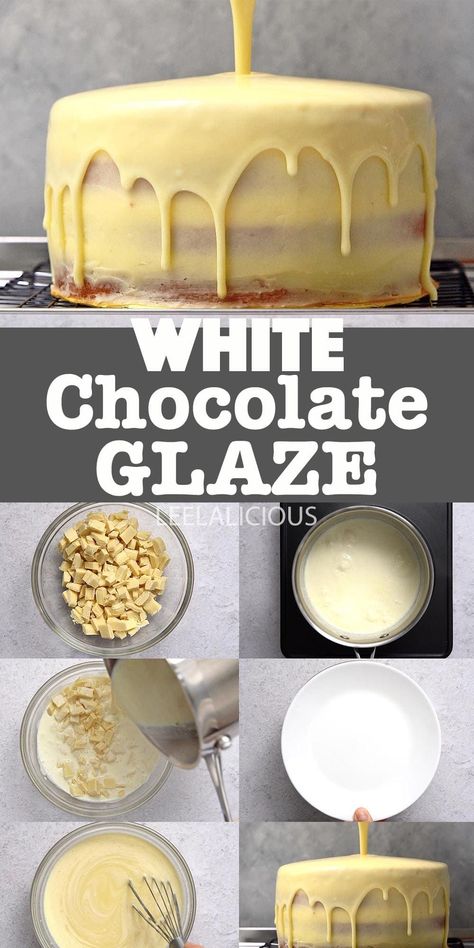 WHITE
Chocolate
GLAZE

LEELALICIOUS